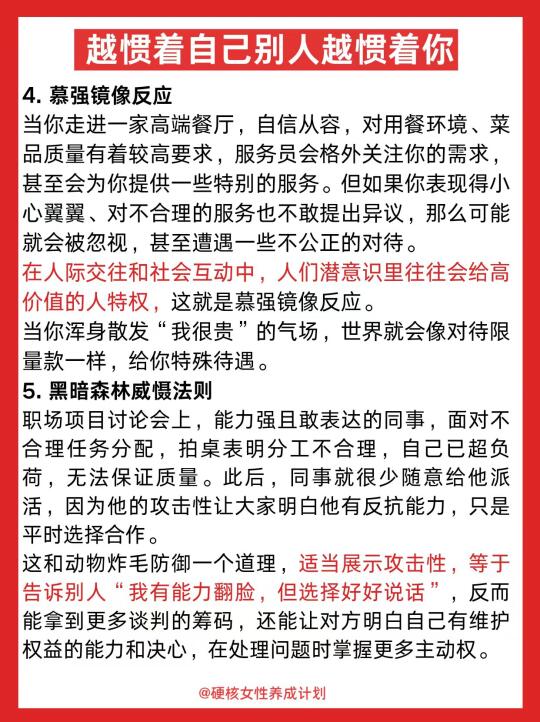 越惯着自己别人越惯着你

4. 慕强镜像反应
当你走进一家高端餐厅，自信从容，对用餐环境、菜品质量有着较高要求，服务员会格外关注你的需求，甚至会为你提供一些特别的服务。但如果你表现得小心翼翼、对不合理的服务也不敢提出异议，那么可能就会被忽视，甚至遭遇一些不公正的对待。
在人际交往和社会互动中，人们潜意识里往往会给高价值的人特权，这就是慕强镜像反应。
当你浑身散发“我很贵”的气场，世界就会像对待限量款一样，给你特殊待遇。

5. 黑暗森林威慑法则
职场项目讨论会上，能力强且敢表达的同事，面对不合理任务分配，拍桌表明分工不合理，自己已超负荷，无法保证质量。此后，同事就很少随意给他派活，因为他的攻击性让大家明白他有反抗能力，只是平时选择合作。
这和动物炸毛防御一个道理，适当展示攻击性，等于告诉别人“我有能力翻脸，但选择好好说话”，反而能拿到更多谈判的筹码，还能让对方明白自己有维护权益的能力和决心，在处理问题时掌握更多主动权。

@硬核女性养成计划